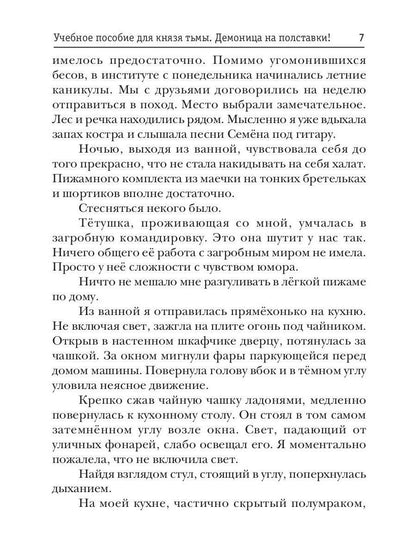 Учебное пособие для князя тьмы. Демоница на полставки! 7

имелось предостаточно. Помимо угомонившихся бесов, в институте с понедельника начинались летние каникулы. Мы с друзьями договорились на неделю отправиться в поход. Место выбрали замечательное. Лес и речка находились рядом. Мысленно я уже вдыхала запах костра и слышала песни Семёна под гитару.

Ночью, выходя из ванной, чувствовала себя до того прекрасно, что не стала накидывать на себя халат. Пижамного комплекта из маечки на тонких бретельках и шортиков вполне достаточно.

Стесняться некого было.

Тётушка, проживающая со мной, умчалась в загробную командировку. Это она шутит у нас так. Ничего общего её работа с загробным миром не имела. Просто у неё сложности с чувством юмора.

Ничто не мешало мне разгуливать в лёгкой пижаме по дому.

Из ванной я отправилась прямёхонько на кухню. Не включая свет, зажгла на плите огонь под чайником. Открыв в настенном шкафчике дверцу, потянулась за чашкой. За окном мигнули фары паркующейся перед домом машины. Повернула голову вбок и в тёмном углу уловила неясное движение.

Крепко сжав чайную чашку ладонями, медленно повернулась к кухонному столу. Он стоял в том самом затемнённом углу возле окна. Свет, падающий от уличных фонарей, слабо освещал его. Я моментально пожалела, что не включила свет.

Найдя взглядом стул, стоящий в углу, поперхнулась дыханием.

На моей кухне, частично скрытый полумраком,